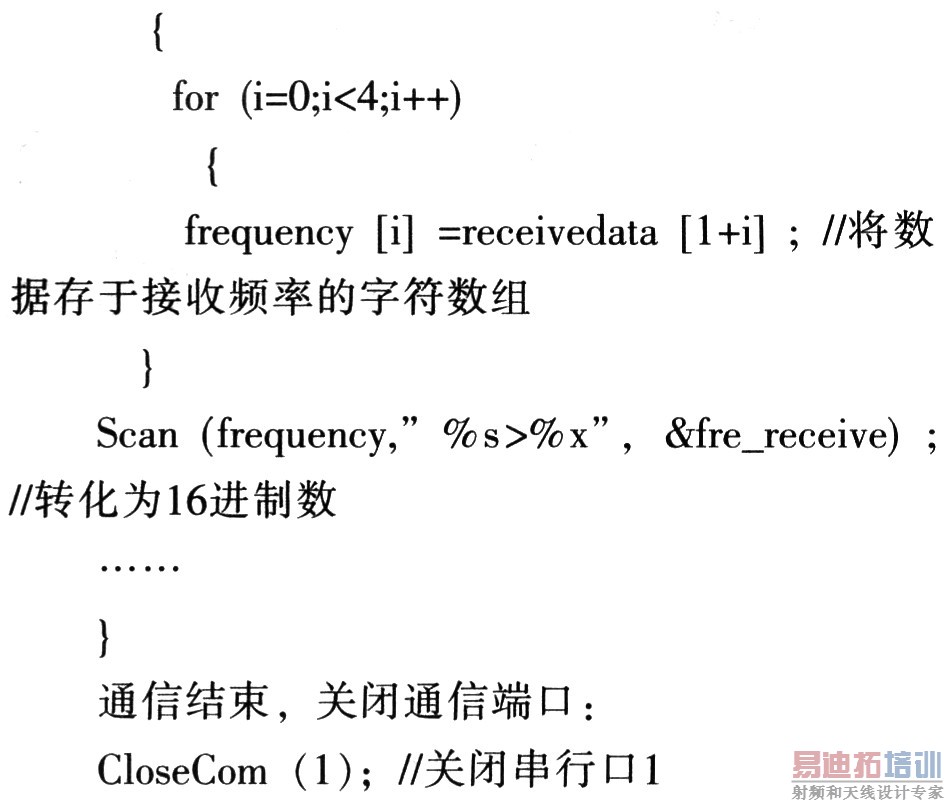 {

for (i=0;i<4;i++)

{

frequency [i] =receivedata [1+i] ; //将数据存于接收频率的字符数组

}

Scan (frequency,"%s>%x", &fre_receive) ; //转化为16进制数

……

}

通信结束，关闭通信端口：

CloseCom (1); //关闭串行口1

易迪拓培训
射频和天线设计专家